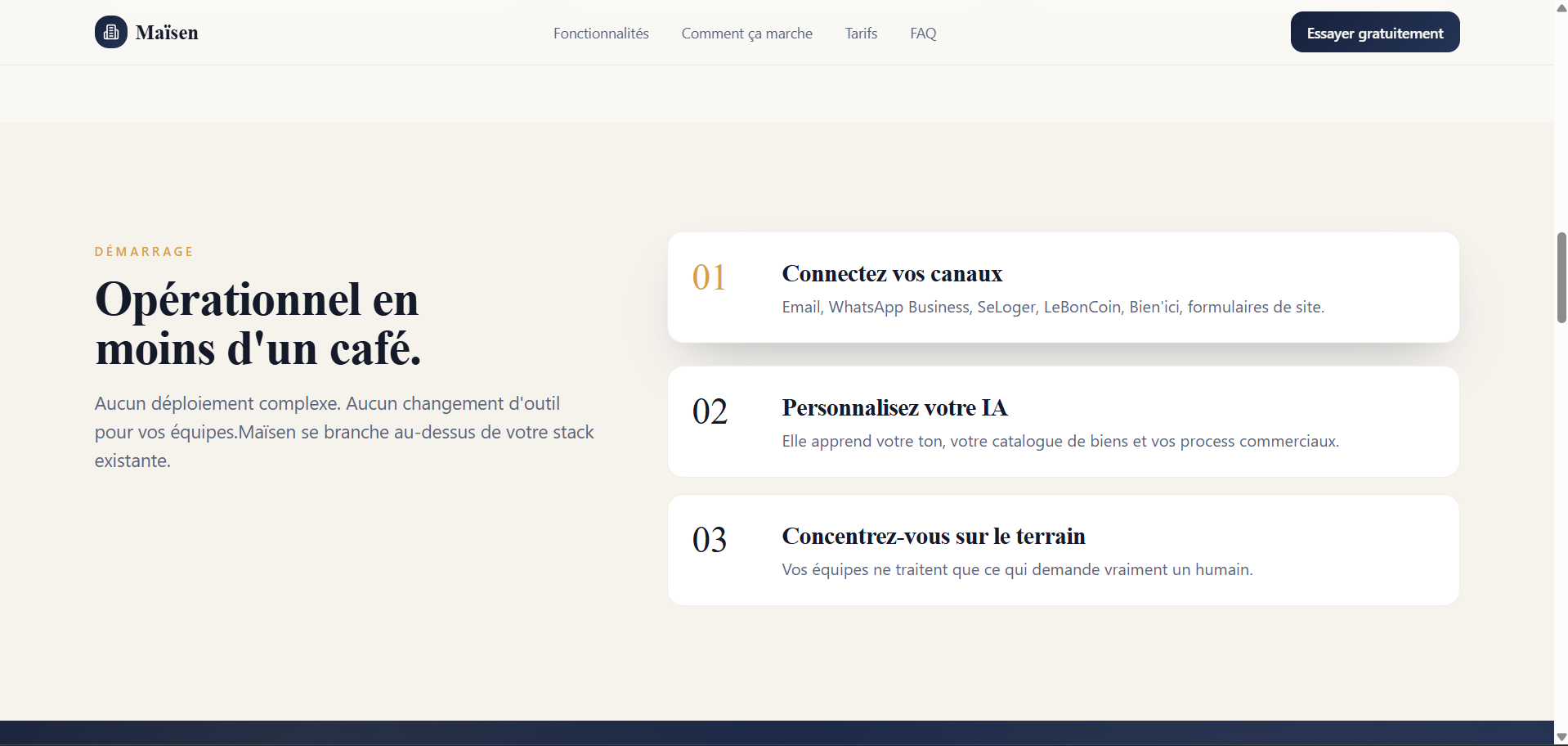 Maïsen

Fonctionnalités Comment ça marche Tarifs FAQ

Essayer gratuitement

DÉMARRAGE

Opérationnel en moins d'un café.

Aucun déploiement complexe. Aucun changement d'outil pour vos équipes.Maïsen se branche au-dessus de votre stack existante.

01
Connectez vos canaux
Email, WhatsApp Business, SeLoger, LeBonCoin, Bien'ici, formulaires de site.

02
Personnalisez votre IA
Elle apprend votre ton, votre catalogue de biens et vos process commerciaux.

03
Concentrez-vous sur le terrain
Vos équipes ne traitent que ce qui demande vraiment un humain.